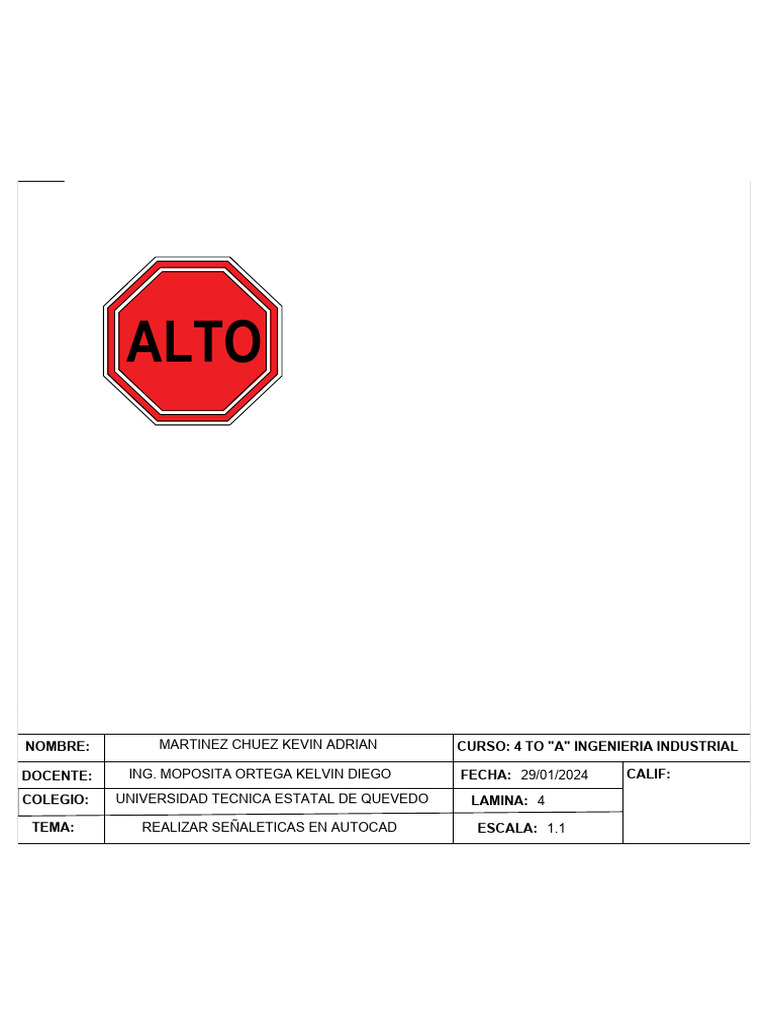 ALTO

NOMBRE: MARTINEZ CHUEZ KEVIN ADRIAN
CURSO: 4 TO "A" INGENIERIA INDUSTRIAL
DOCENTE: ING. MOPOSITA ORTEGA KELVIN DIEGO
FECHA: 29/01/2024
CALIF:
COLEGIO: UNIVERSIDAD TECNICA ESTATAL DE QUEVEDO
LAMINA: 4
TEMA: REALIZAR SEÑALETICAS EN AUTOCAD
ESCALA: 1.1